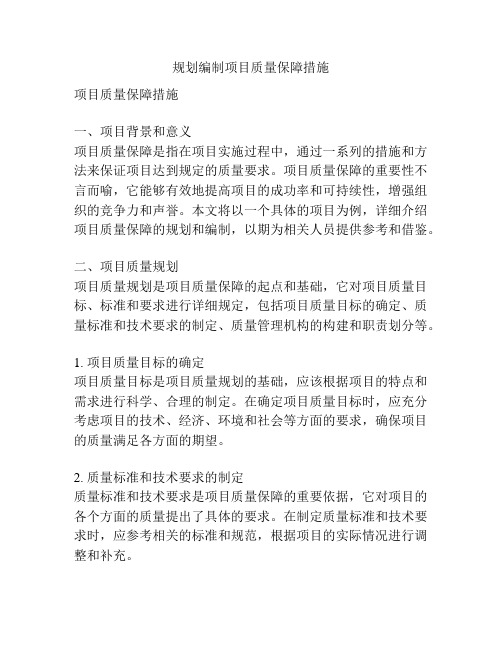 规划编制项目质量保障措施

项目质量保障措施

一、项目背景和意义
项目质量保障是指在项目实施过程中，通过一系列的措施和方法来保证项目达到规定的质量要求。项目质量保障的重要性不言而喻，它能够有效地提高项目的成功率和可持续性，增强组织的竞争力和声誉。本文将以一个具体的项目为例，详细介绍项目质量保障的规划和编制，以期为相关人员提供参考和借鉴。

二、项目质量规划
项目质量规划是项目质量保障的起点和基础，它对项目质量目标、标准和要求进行详细规定，包括项目质量目标的确定、质量标准和技术要求的制定、质量管理机构的构建和职责划分等。

1. 项目质量目标的确定
项目质量目标是项目质量规划的基础，应该根据项目的特点和需求进行科学、合理的制定。在确定项目质量目标时，应充分考虑项目的技术、经济、环境和社会等方面的要求，确保项目的质量满足各方面的期望。

2. 质量标准和技术要求的制定
质量标准和技术要求是项目质量保障的重要依据，它对项目的各个方面的质量提出了具体的要求。在制定质量标准和技术要求时，应参考相关的标准和规范，根据项目的实际情况进行调整和补充。